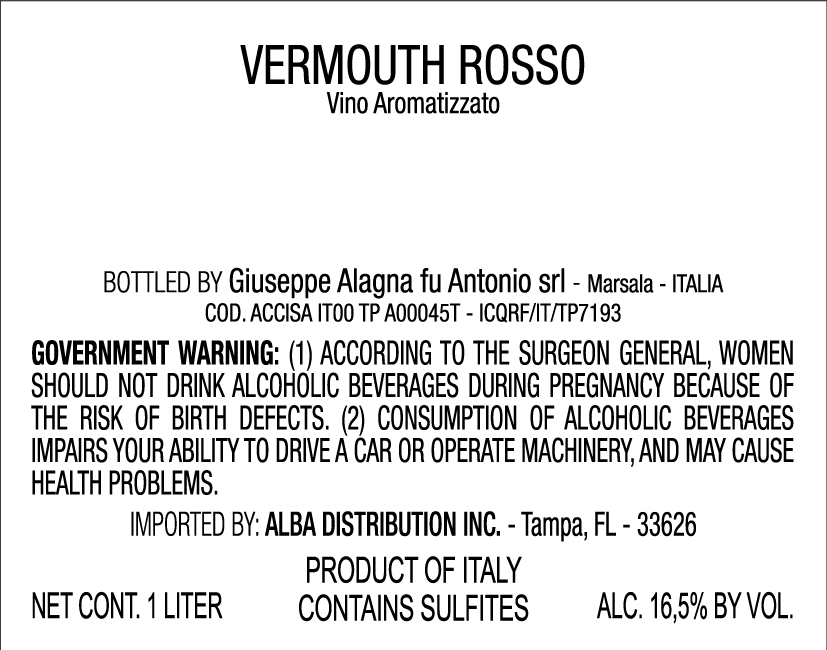 VERMOUTH ROSSO
Vino Aromatizzato

BOTTLED BY Giuseppe Alagna fu Antonio srl - Marsala - ITALIA
COD. ACCISA IT00 TP A00045T - ICQRF/IT/TP7193

GOVERNMENT WARNING: (1) ACCORDING TO THE SURGEON GENERAL, WOMEN SHOULD NOT DRINK ALCOHOLIC BEVERAGES DURING PREGNANCY BECAUSE OF THE RISK OF BIRTH DEFECTS. (2) CONSUMPTION OF ALCOHOLIC BEVERAGES IMPAIRS YOUR ABILITY TO DRIVE A CAR OR OPERATE MACHINERY, AND MAY CAUSE HEALTH PROBLEMS.

IMPORTED BY: ALBA DISTRIBUTION INC. - Tampa, FL - 33626

NET CONT. 1 LITER

PRODUCT OF ITALY
CONTAINS SULFITES

ALC. 16,5% BY VOL.